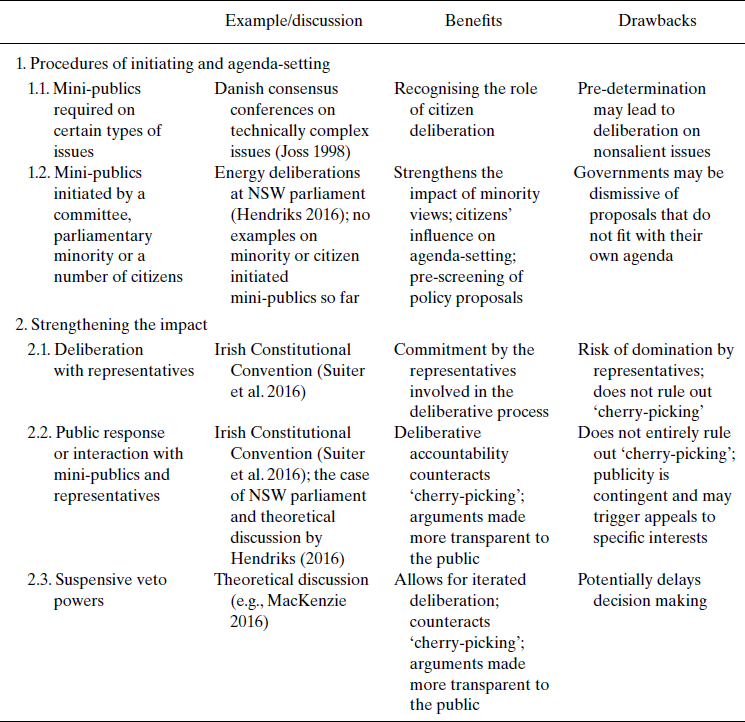 |  | Example/discussion | Benefits | Drawbacks |
|---|---|---|---|
| 1. Procedures of initiating and agenda-setting |  |  |  |
| 1.1. Mini-publics required on certain types of issues | Danish consensus conferences on technically complex issues (Joss 1998) | Recognising the role of citizen deliberation | Pre-determination may lead to deliberation on nonsalient issues |
| 1.2. Mini-publics initiated by a committee, parliamentary minority or a number of citizens | Energy deliberations at NSW parliament (Hendriks 2016); no examples on minority or citizen initiated mini-publics so far | Strengthens the impact of minority views; citizens' influence on agenda-setting; pre-screening of policy proposals | Governments may be dismissive of proposals that do not fit with their own agenda |
| 2. Strengthening the impact |  |  |  |
| 2.1. Deliberation with representatives | Irish Constitutional Convention (Suiter et al. 2016) | Commitment by the representatives involved in the deliberative process | Risk of domination by representatives; does not rule out 'cherry-picking' |
| 2.2. Public response or interaction with mini-publics and representatives | Irish Constitutional Convention (Suiter et al. 2016); the case of NSW parliament and theoretical discussion by Hendriks (2016) | Deliberative accountability counteracts 'cherry-picking'; arguments made more transparent to the public | Does not entirely rule out 'cherry-picking'; publicity is contingent and may trigger appeals to specific interests |
| 2.3. Suspensive veto powers | Theoretical discussion (e.g., MacKenzie 2016) | Allows for iterated deliberation; counteracts 'cherry-picking'; arguments made more transparent to the public | Potentially delays decision making |